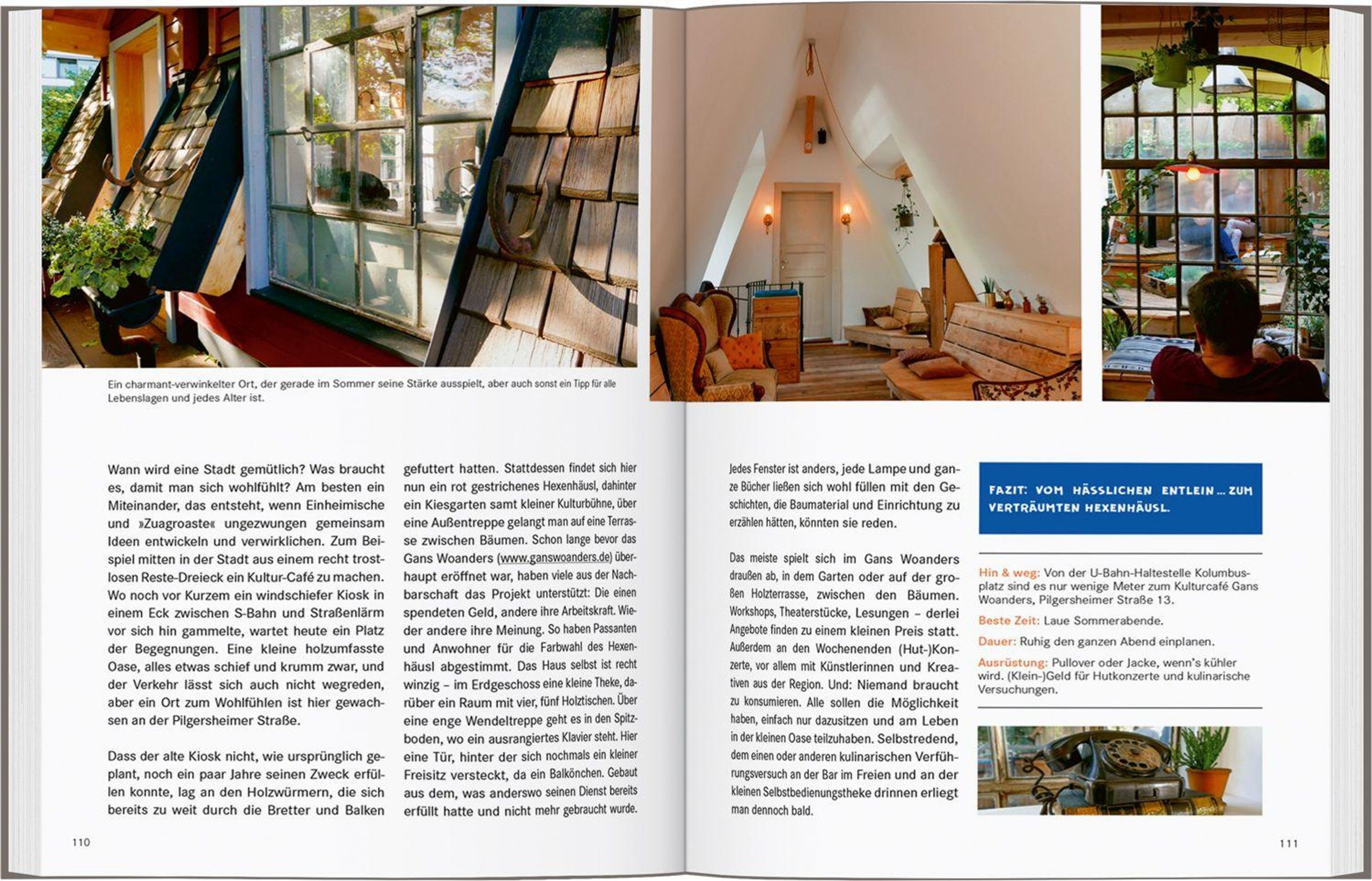 Ein charmant-verwinkelter Ort, der gerade im Sommer seine Stärke ausspielt, aber auch sonst ein Tipp für alle Lebenslagen und jedes Alter ist.

Wann wird eine Stadt gemütlich? Was braucht es, damit man sich wohlfühlt? Am besten ein Miteinander, das entsteht, wenn Einheimische und »Zuagroaste« ungezwungen gemeinsam Ideen entwickeln und verwirklichen. Zum Beispiel mitten in der Stadt aus einem recht trostlosen Reste-Dreieck ein Kultur-Café zu machen. Wo noch vor Kurzem ein windschiefer Kiosk in einem Eck zwischen S-Bahn und Straßenlärm vor sich hin gammelte, wartet heute ein Platz der Begegnungen. Eine kleine holzumfasste Oase, alles etwas schief und krumm zwar, und der Verkehr lässt sich auch nicht wegreden, aber ein Ort zum Wohlfühlen ist hier gewachsen an der Pilgersheimer Straße.

Dass der alte Kiosk nicht, wie ursprünglich geplant, noch ein paar Jahre seinen Zweck erfüllen konnte, lag an den Holzwürmern, die sich bereits zu weit durch die Bretter und Balken gefuttert hatten. Stattdessen findet sich hier nun ein rot gestrichenes Hexenhäusl, dahinter ein Kiesgarten samt kleiner Kulturbühne, über eine Außentreppe gelangt man auf eine Terrasse zwischen Bäumen. Schon lange bevor das Gans Woanders (www.ganswoanders.de) überhaupt eröffnet war, haben viele aus der Nachbarschaft das Projekt unterstützt: Die einen spendeten Geld, andere ihre Arbeitskraft. Wieder andere ihre Meinung. So haben Passanten und Anwohner für die Farbwahl des Hexenhäusl abgestimmt. Das Haus selbst ist recht winzig – im Erdgeschoss eine kleine Theke, darüber ein Raum mit vier, fünf Holztischen. Über eine enge Wendeltreppe geht es in den Spitzboden, wo ein ausrangiertes Klavier steht. Hier eine Tür, hinter der sich nochmals ein kleiner Freisitz versteckt, da ein Balkönchen. Gebaut aus dem, was anderswo seinen Dienst bereits erfüllt hatte und nicht mehr gebraucht wurde.

110

Jedes Fenster ist anders, jede Lampe und ganze Bücher ließen sich wohl füllen mit den Geschichten, die Baumaterial und Einrichtung zu erzählen hätten, könnten sie reden.

Das meiste spielt sich im Gans Woanders draußen ab, in dem Garten oder auf der großen Holzterrasse, zwischen den Bäumen. Workshops, Theaterstücke, Lesungen – derlei Angebote finden zu einem kleinen Preis statt. Außerdem an den Wochenenden (Hut-)Konzerte, vor allem mit Künstlerinnen und Kreativen aus der Region. Und: Niemand braucht zu konsumieren. Alle sollen die Möglichkeit haben, einfach nur dazusitzen und am Leben in der kleinen Oase teilzuhaben. Selbstredend, dem einen oder anderen kulinarischen Verführungsversuch an der Bar im Freien und an der kleinen Selbstbedienungstheke drinnen erliegt man dennoch bald.

FAZIT: VOM HÄSSLICHEN ENTLEIN ... ZUM VERTRÄUMTEN HEXENHÄUSL.

Hin & weg: Von der U-Bahn-Haltestelle Kolumbusplatz sind es nur wenige Meter zum Kulturcafé Gans Woanders, Pilgersheimer Straße 13.

Beste Zeit: Laue Sommerabende.

Dauer: Ruhig den ganzen Abend einplanen.

Ausrüstung: Pullover oder Jacke, wenn's kühler wird. (Klein-)Geld für Hutkonzerte und kulinarische Versuchungen.

111